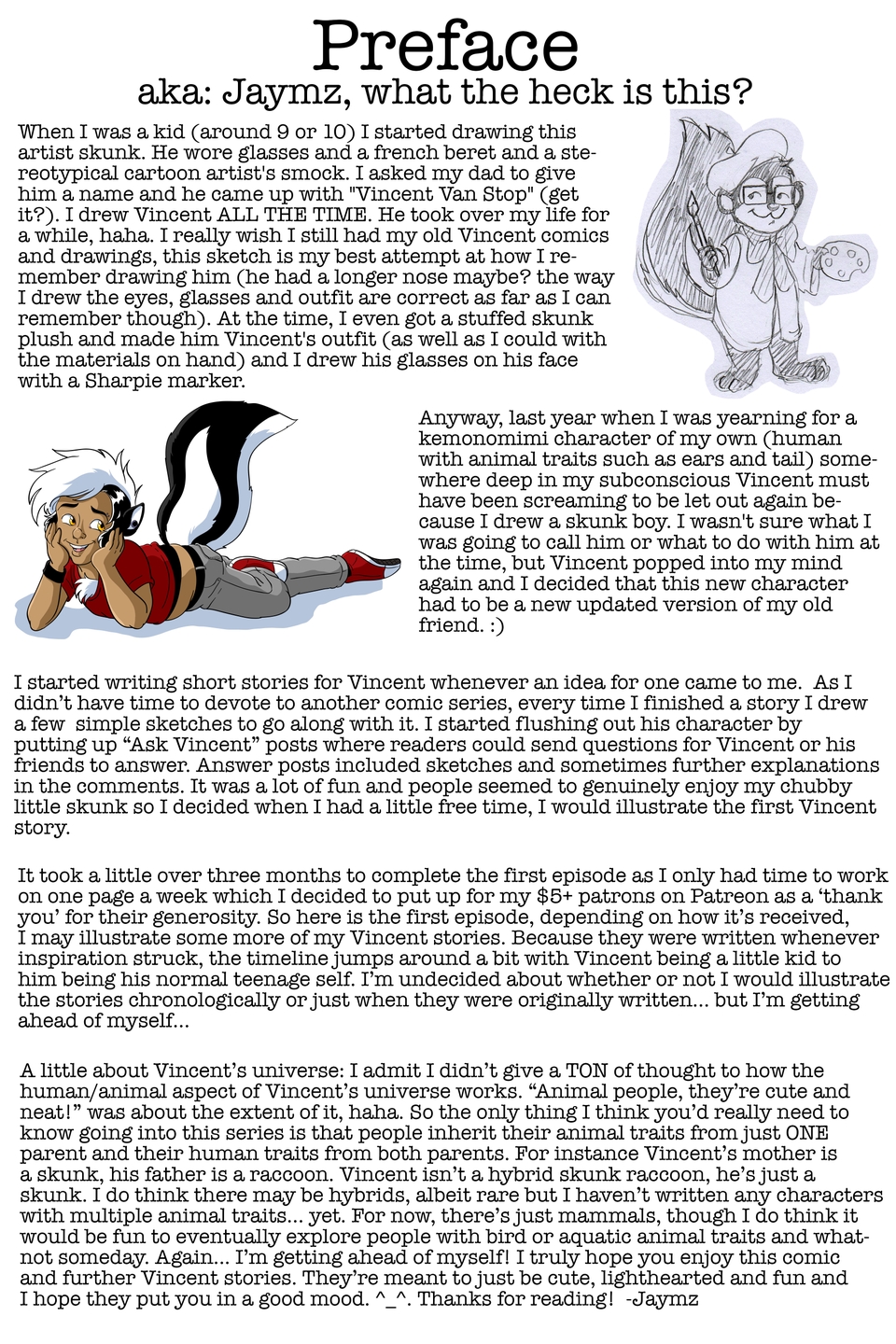 Preface
aka: Jaymz, what the heck is this?

When I was a kid (around 9 or 10) I started drawing this artist skunk. He wore glasses and a french beret and a stereotypical cartoon artist's smock. I asked my dad to give him a name and he came up with "Vincent Van Stop" (get it?). I drew Vincent ALL THE TIME. He took over my life for a while, haha. I really wish I still had my old Vincent comics and drawings, this sketch is my best attempt at how I remember drawing him (he had a longer nose maybe? the way I drew the eyes, glasses and outfit are correct as far as I can remember though). At the time, I even got a stuffed skunk plush and made him Vincent's outfit (as well as I could with the materials on hand) and I drew his glasses on his face with a Sharpie marker.

Anyway, last year when I was yearning for a kemonomimi character of my own (human with animal traits such as ears and tail) somewhere deep in my subconscious Vincent must have been screaming to be let out again because I drew a skunk boy. I wasn't sure what I was going to call him or what to do with him at the time, but Vincent popped into my mind again and I decided that this new character had to be a new updated version of my old friend. :)

I started writing short stories for Vincent whenever an idea for one came to me. As I didn't have time to devote to another comic series, every time I finished a story I drew a few simple sketches to go along with it. I started flushing out his character by putting up "Ask Vincent" posts where readers could send questions for Vincent or his friends to answer. Answer posts included sketches and sometimes further explanations in the comments. It was a lot of fun and people seemed to genuinely enjoy my chubby little skunk so I decided when I had a little free time, I would illustrate the first Vincent story.

It took a little over three months to complete the first episode as I only had time to work on one page a week which I decided to put up for my $5+ patrons on Patreon as a 'thank you' for their generosity. So here is the first episode, depending on how it's received, I may illustrate some more of my Vincent stories. Because they were written whenever inspiration struck, the timeline jumps around a bit with Vincent being a little kid to him being his normal teenage self. I'm undecided about whether or not I would illustrate the stories chronologically or just when they were originally written... but I'm getting ahead of myself...

A little about Vincent's universe: I admit I didn't give a TON of thought to how the human/animal aspect of Vincent's universe works. "Animal people, they're cute and neat!" was about the extent of it, haha. So the only thing I think you'd really need to know going into this series is that people inherit their animal traits from just ONE parent and their human traits from both parents. For instance Vincent's mother is a skunk, his father is a raccoon. Vincent isn't a hybrid skunk raccoon, he's just a skunk. I do think there may be hybrids, albeit rare but I haven't written any characters with multiple animal traits... yet. For now, there's just mammals, though I do think it would be fun to eventually explore people with bird or aquatic animal traits and whatnot someday. Again... I'm getting ahead of myself! I truly hope you enjoy this comic and further Vincent stories. They're meant to just be cute, lighthearted and fun and I hope they put you in a good mood. ^_^. Thanks for reading! -Jaymz